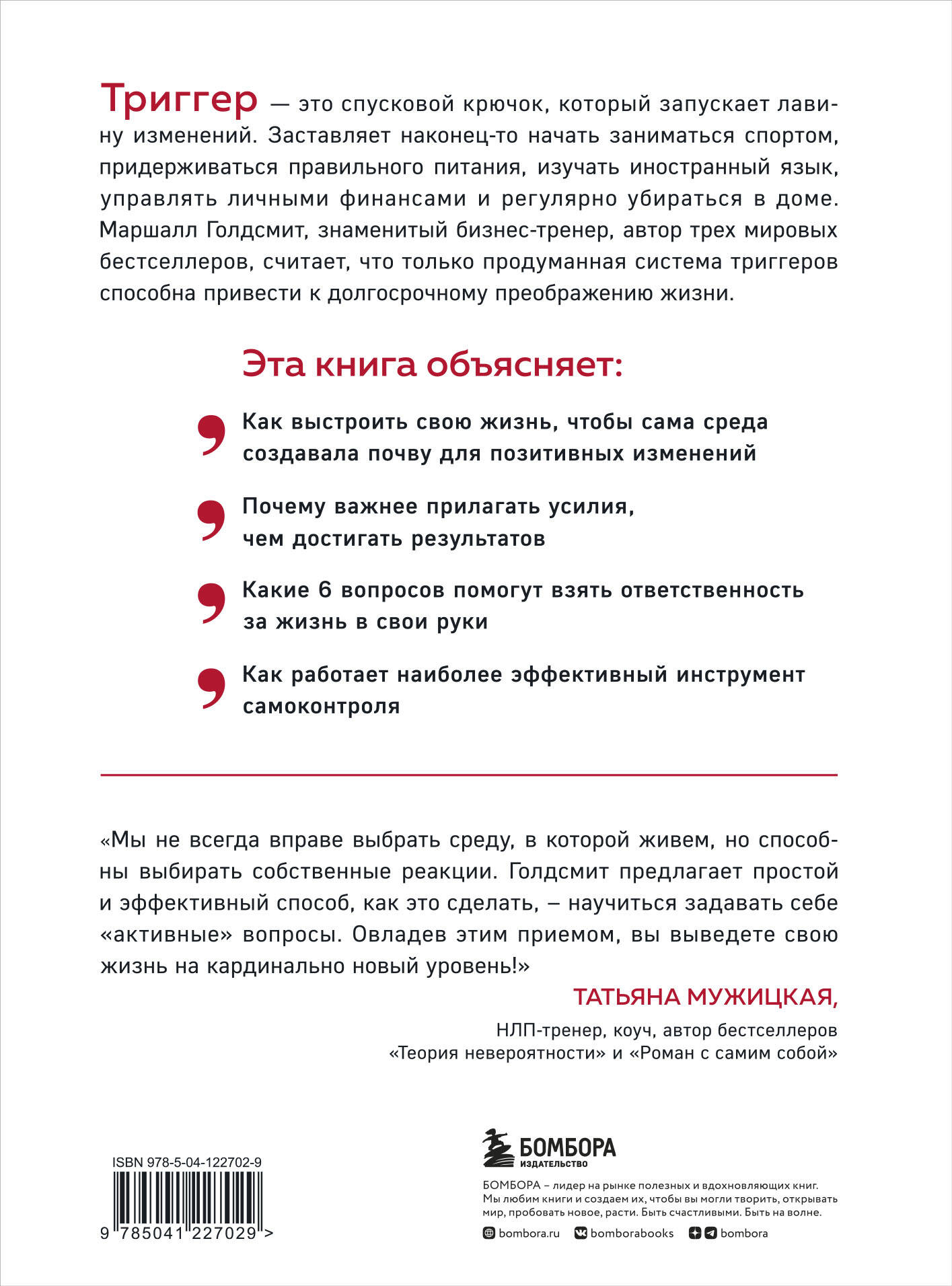 Триггер — это спусковой крючок, который запускает лавину изменений. Заставляет наконец-то начать заниматься спортом, придерживаться правильного питания, изучать иностранный язык, управлять личными финансами и регулярно убираться в доме. Маршалл Голдсмит, знаменитый бизнес-тренер, автор трех мировых бестселлеров, считает, что только продуманная система триггеров способна привести к долгосрочному преображению жизни.

Эта книга объясняет:

Как выстроить свою жизнь, чтобы сама среда создавала почву для позитивных изменений

Почему важнее прилагать усилия, чем достигать результатов

Какие 6 вопросов помогут взять ответственность за жизнь в свои руки

Как работает наиболее эффективный инструмент самоконтроля

«Мы не всегда вправе выбрать среду, в которой живем, но способны выбирать собственные реакции. Голдсмит предлагает простой и эффективный способ, как это сделать, – научиться задавать себе «активные» вопросы. Овладев этим приемом, вы выведете свою жизнь на кардинально новый уровень!»

ТАТЬЯНА МУЖИЦКАЯ,
НЛП-тренер, коуч, автор бестселлеров «Теория невероятности» и «Роман с самим собой»

ISBN 978-5-04-122702-9

9 785041 227029 >

БОМБОРА
ИЗДАТЕЛЬСТВО

БОМБОРА – лидер на рынке полезных и вдохновляющих книг. Мы любим книги и создаем их, чтобы вы могли творить, открывать мир, пробовать новое, расти. Быть счастливыми. Быть на волне.

bombora.ru bomborabooks bombora